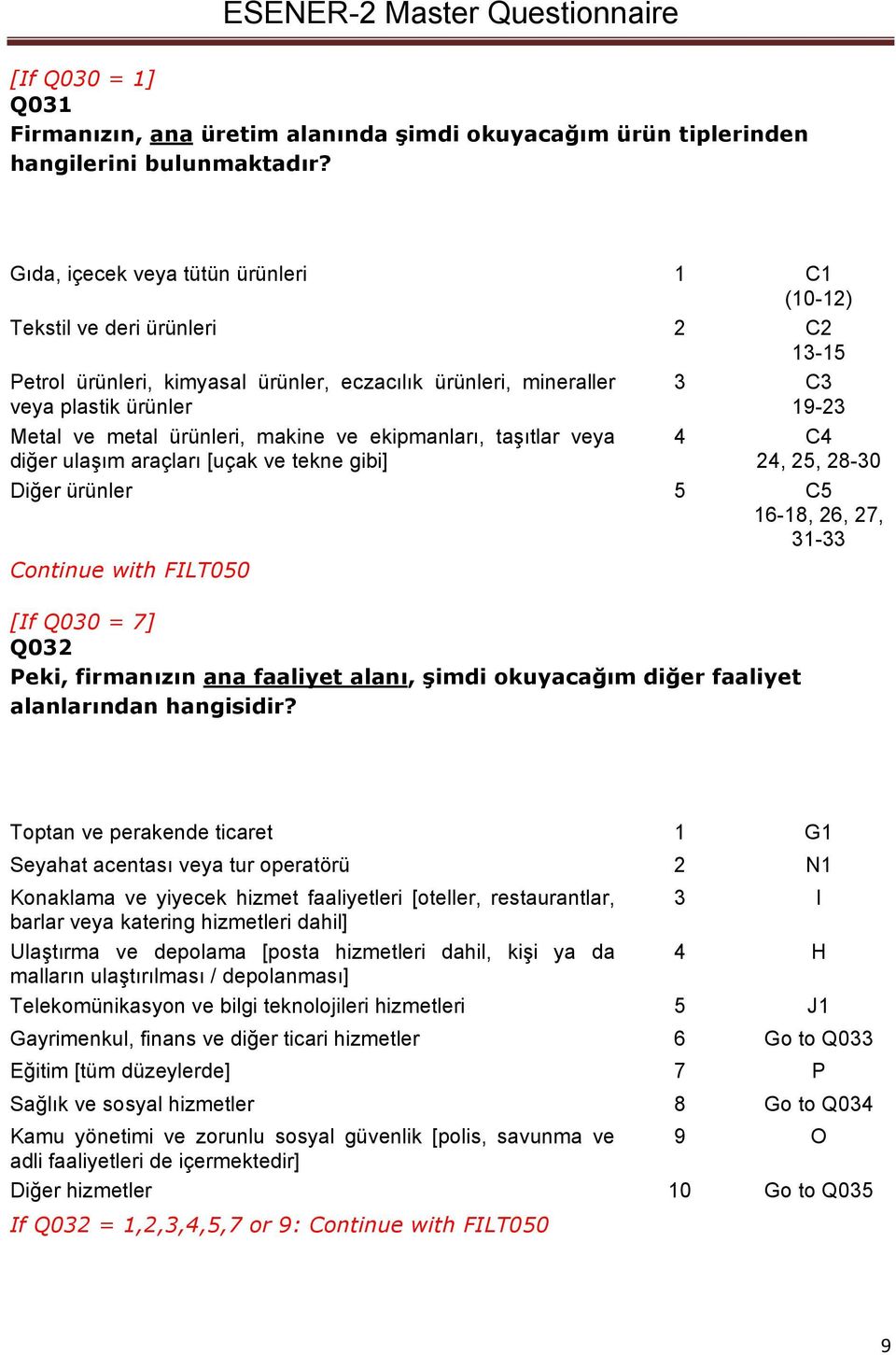 ESENER-2 Master Questionnaire

[If Q030 = 1]
Q031
Firmanızın, ana üretim alanında şimdi okuyacağım ürün tiplerinden hangilerini bulunmaktadır?

| | | |
|---|---|---|
| Gıda, içecek veya tütün ürünleri | 1 | C1 (10-12) |
| Tekstil ve deri ürünleri | 2 | C2 13-15 |
| Petrol ürünleri, kimyasal ürünler, eczacılık ürünleri, mineraller veya plastik ürünler | 3 | C3 19-23 |
| Metal ve metal ürünleri, makine ve ekipmanları, taşıtlar veya diğer ulaşım araçları [uçak ve tekne gibi] | 4 | C4 24, 25, 28-30 |
| Diğer ürünler | 5 | C5 16-18, 26, 27, 31-33 |

Continue with FILT050

[If Q030 = 7]
Q032
Peki, firmanızın ana faaliyet alanı, şimdi okuyacağım diğer faaliyet alanlarından hangisidir?

| | | |
|---|---|---|
| Toptan ve perakende ticaret | 1 | G1 |
| Seyahat acentası veya tur operatörü | 2 | N1 |
| Konaklama ve yiyecek hizmet faaliyetleri [oteller, restaurantlar, barlar veya katering hizmetleri dahil] | 3 | I |
| Ulaştırma ve depolama [posta hizmetleri dahil, kişi ya da malların ulaştırılması / depolanması] | 4 | H |
| Telekomünikasyon ve bilgi teknolojileri hizmetleri | 5 | J1 |
| Gayrimenkul, finans ve diğer ticari hizmetler | 6 | Go to Q033 |
| Eğitim [tüm düzeylerde] | 7 | P |
| Sağlık ve sosyal hizmetler | 8 | Go to Q034 |
| Kamu yönetimi ve zorunlu sosyal güvenlik [polis, savunma ve adli faaliyetleri de içermektedir] | 9 | O |
| Diğer hizmetler | 10 | Go to Q035 |

If Q032 = 1,2,3,4,5,7 or 9: Continue with FILT050

9